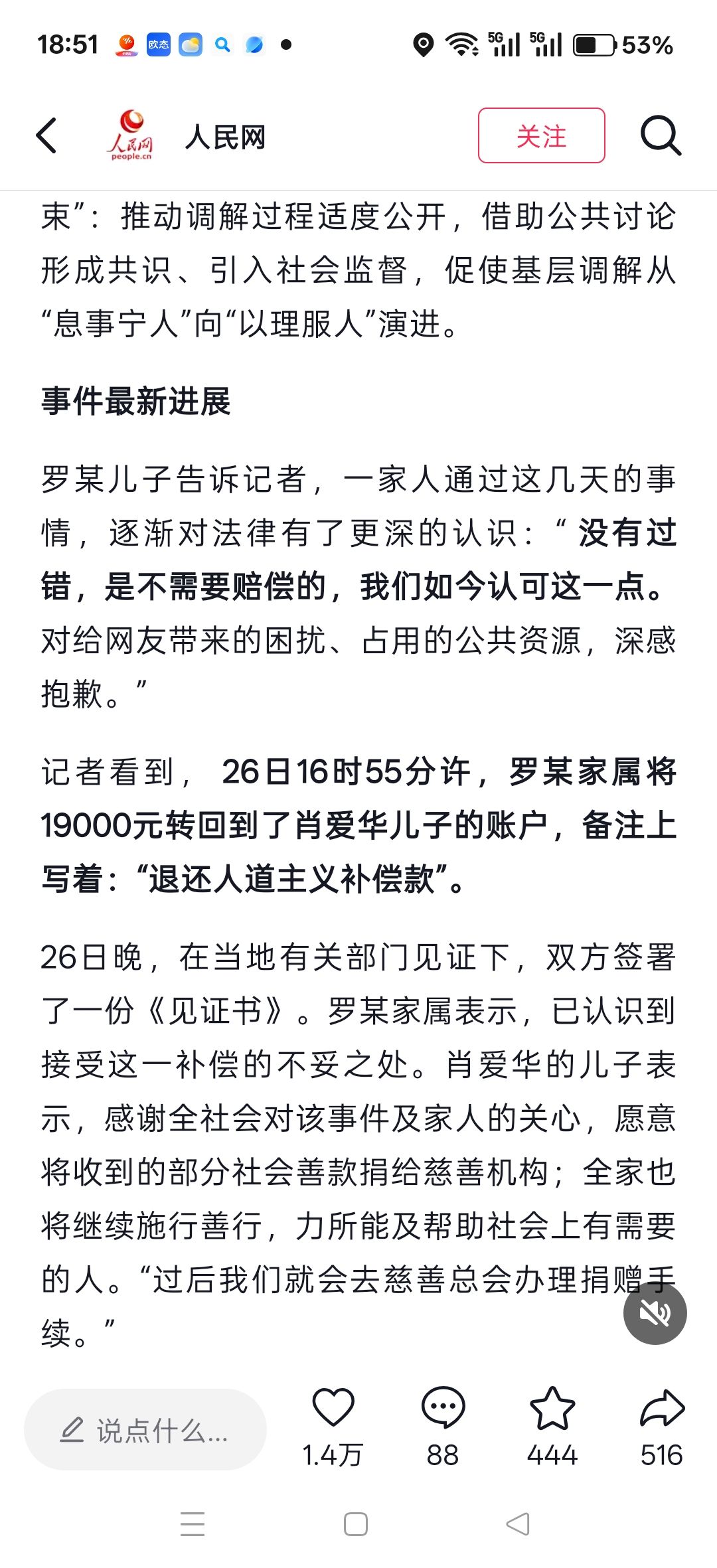 18:51 欧态 5G 5G 53%

人民网 people.cn 人民网 关注

束”：推动调解过程适度公开，借助公共讨论形成共识、引入社会监督，促使基层调解从“息事宁人”向“以理服人”演进。

事件最新进展

罗某儿子告诉记者，一家人通过这几天的事情，逐渐对法律有了更深的认识：“没有过错，是不需要赔偿的，我们如今认可这一点。对给网友带来的困扰、占用的公共资源，深感抱歉。”

记者看到，26日16时55分许，罗某家属将19000元转回到了肖爱华儿子的账户，备注上写着：“退还人道主义补偿款”。

26日晚，在当地有关部门见证下，双方签署了一份《见证书》。罗某家属表示，已认识到接受这一补偿的不妥之处。肖爱华的儿子表示，感谢全社会对该事件及家人的关心，愿意将收到的部分社会善款捐给慈善机构；全家也将继续施行善行，力所能及帮助社会上有需要的人。“过后我们就会去慈善总会办理捐赠手续。”

说点什么...
1.4万
88
444
516